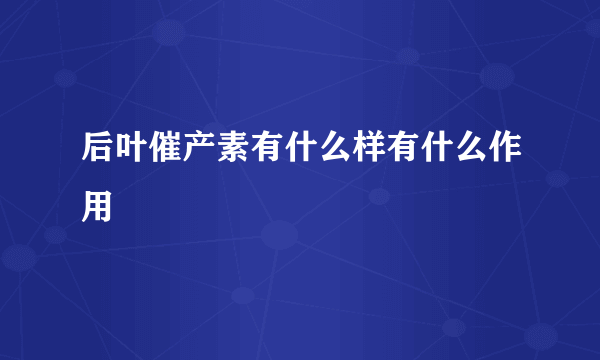 后叶催产素有什么样有什么作用